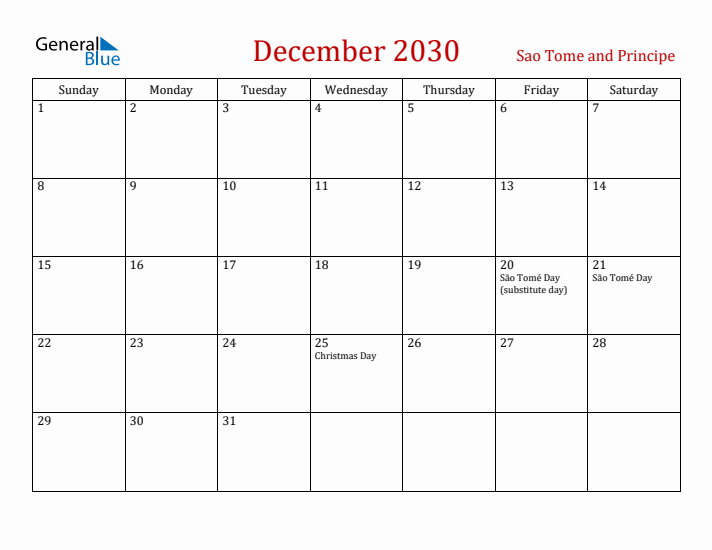 General Blue

December 2030

Sao Tome and Principe

| Sunday | Monday | Tuesday | Wednesday | Thursday | Friday | Saturday |
|---|---|---|---|---|---|---|
| 1 | 2 | 3 | 4 | 5 | 6 | 7 |
| 8 | 9 | 10 | 11 | 12 | 13 | 14 |
| 15 | 16 | 17 | 18 | 19 | 20 São Tomé Day (substitute day) | 21 São Tomé Day |
| 22 | 23 | 24 | 25 Christmas Day | 26 | 27 | 28 |
| 29 | 30 | 31 | | | | |